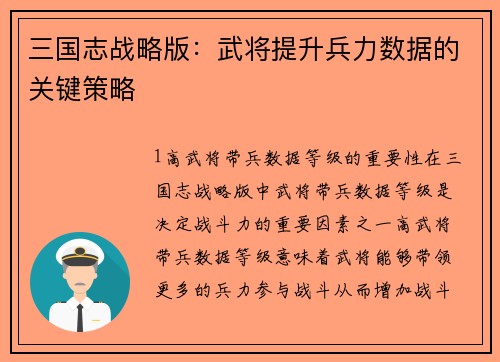 三国志战略版：武将提升兵力数据的关键策略

1高武将带兵数据等级的重要性在三国志战略版中武将带兵数据等级是决定战斗力的重要因素之一高武将带兵数据等级意味着武将能够带领更多的兵力参与战斗从而增加战斗